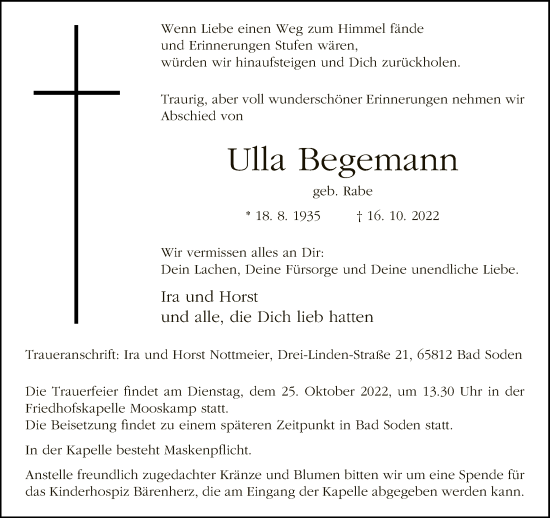 Wenn Liebe einen Weg zum Himmel fände
und Erinnerungen Stufen wären,
würden wir hinaufsteigen und Dich zurückholen.

Traurig, aber voll wunderschöner Erinnerungen nehmen wir Abschied von

Ulla Begemann

geb. Rabe

* 18. 8. 1935 † 16. 10. 2022

Wir vermissen alles an Dir:
Dein Lachen, Deine Fürsorge und Deine unendliche Liebe.

Ira und Horst
und alle, die Dich lieb hatten

Traueranschrift: Ira und Horst Nottmeier, Drei-Linden-Straße 21, 65812 Bad Soden

Die Trauerfeier findet am Dienstag, dem 25. Oktober 2022, um 13.30 Uhr in der Friedhofskapelle Mooskamp statt.
Die Beisetzung findet zu einem späteren Zeitpunkt in Bad Soden statt.

In der Kapelle besteht Maskenpflicht.

Anstelle freundlich zugedachter Kränze und Blumen bitten wir um eine Spende für das Kinderhospiz Bärenherz, die am Eingang der Kapelle abgegeben werden kann.